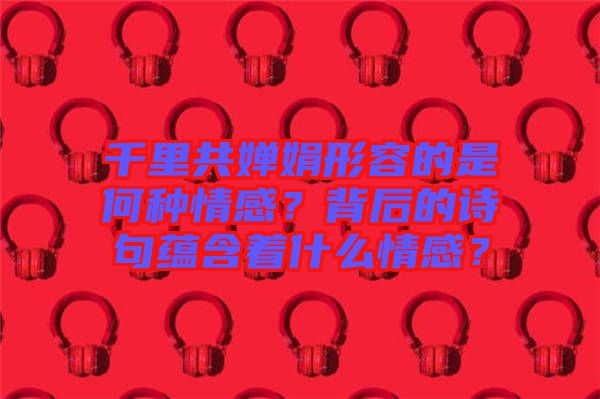 千里共婵娟形容的是何种情感？背后的诗句蕴含着什么情感？